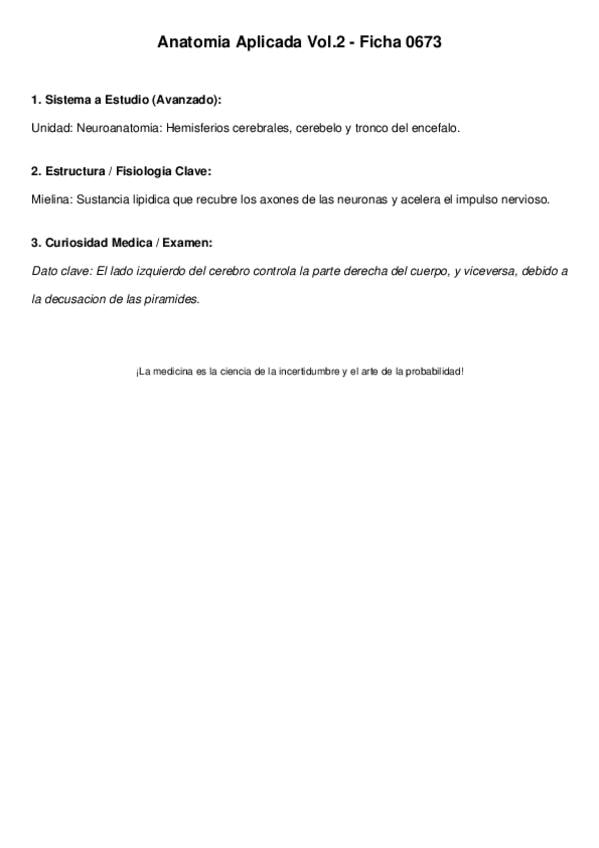 Anatomia Aplicada Vol.2 - Ficha 0673

1. Sistema a Estudio (Avanzado):

Unidad: Neuroanatomia: Hemisferios cerebrales, cerebelo y tronco del encefalo.

2. Estructura / Fisiologia Clave:

Mielina: Sustancia lipidica que recubre los axones de las neuronas y acelera el impulso nervioso.

3. Curiosidad Medica / Examen:

Dato clave: El lado izquierdo del cerebro controla la parte derecha del cuerpo, y viceversa, debido a la decusacion de las piramides.

¡La medicina es la ciencia de la incertidumbre y el arte de la probabilidad!